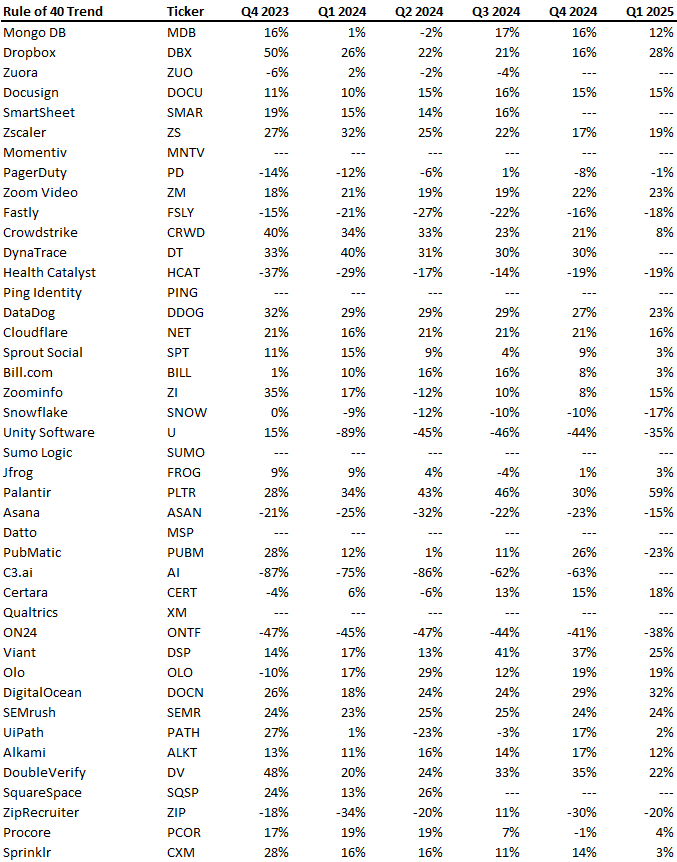 | Rule of 40 Trend | Ticker | Q4 2023 | Q1 2024 | Q2 2024 | Q3 2024 | Q4 2024 | Q1 2025 |
|---|---|---|---|---|---|---|---|
| Mongo DB | MDB | 16% | 1% | -2% | 17% | 16% | 12% |
| Dropbox | DBX | 50% | 26% | 22% | 21% | 16% | 28% |
| Zuora | ZUO | -6% | 2% | -2% | -4% | --- | --- |
| Docusign | DOCU | 11% | 10% | 15% | 16% | 15% | 15% |
| SmartSheet | SMAR | 19% | 15% | 14% | 16% | --- | --- |
| Zscaler | ZS | 27% | 32% | 25% | 22% | 17% | 19% |
| Momentiv | MNTV | --- | --- | --- | --- | --- | --- |
| PagerDuty | PD | -14% | -12% | -6% | 1% | -8% | -1% |
| Zoom Video | ZM | 18% | 21% | 19% | 19% | 22% | 23% |
| Fastly | FSLY | -15% | -21% | -27% | -22% | -16% | -18% |
| Crowdstrike | CRWD | 40% | 34% | 33% | 23% | 21% | 8% |
| DynaTrace | DT | 33% | 40% | 31% | 30% | 30% | --- |
| Health Catalyst | HCAT | -37% | -29% | -17% | -14% | -19% | -19% |
| Ping Identity | PING | --- | --- | --- | --- | --- | --- |
| DataDog | DDOG | 32% | 29% | 29% | 29% | 27% | 23% |
| Cloudflare | NET | 21% | 16% | 21% | 21% | 21% | 16% |
| Sprout Social | SPT | 11% | 15% | 9% | 4% | 9% | 3% |
| Bill.com | BILL | 1% | 10% | 16% | 16% | 8% | 3% |
| Zoominfo | ZI | 35% | 17% | -12% | 10% | 8% | 15% |
| Snowflake | SNOW | 0% | -9% | -12% | -10% | -10% | -17% |
| Unity Software | U | 15% | -89% | -45% | -46% | -44% | -35% |
| Sumo Logic | SUMO | --- | --- | --- | --- | --- | --- |
| Jfrog | FROG | 9% | 9% | 4% | -4% | 1% | 3% |
| Palantir | PLTR | 28% | 34% | 43% | 46% | 30% | 59% |
| Asana | ASAN | -21% | -25% | -32% | -22% | -23% | -15% |
| Datto | MSP | --- | --- | --- | --- | --- | --- |
| PubMatic | PUBM | 28% | 12% | 1% | 11% | 26% | -23% |
| C3.ai | AI | -87% | -75% | -86% | -62% | -63% | --- |
| Certara | CERT | -4% | 6% | -6% | 13% | 15% | 18% |
| Qualtrics | XM | --- | --- | --- | --- | --- | --- |
| ON24 | ONTF | -47% | -45% | -47% | -44% | -41% | -38% |
| Viant | DSP | 14% | 17% | 13% | 41% | 37% | 25% |
| Olo | OLO | -10% | 17% | 29% | 12% | 19% | 19% |
| DigitalOcean | DOCN | 26% | 18% | 24% | 24% | 29% | 32% |
| SEMrush | SEMR | 24% | 23% | 25% | 25% | 24% | 24% |
| UiPath | PATH | 27% | 1% | -23% | -3% | 17% | 2% |
| Alkami | ALKT | 13% | 11% | 16% | 14% | 17% | 12% |
| DoubleVerify | DV | 48% | 20% | 24% | 33% | 35% | 22% |
| SquareSpace | SQSP | 24% | 13% | 26% | --- | --- | --- |
| ZipRecruiter | ZIP | -18% | -34% | -20% | 11% | -30% | -20% |
| Procore | PCOR | 17% | 19% | 19% | 7% | -1% | 4% |
| Sprinklr | CXM | 28% | 16% | 16% | 11% | 14% | 3% |